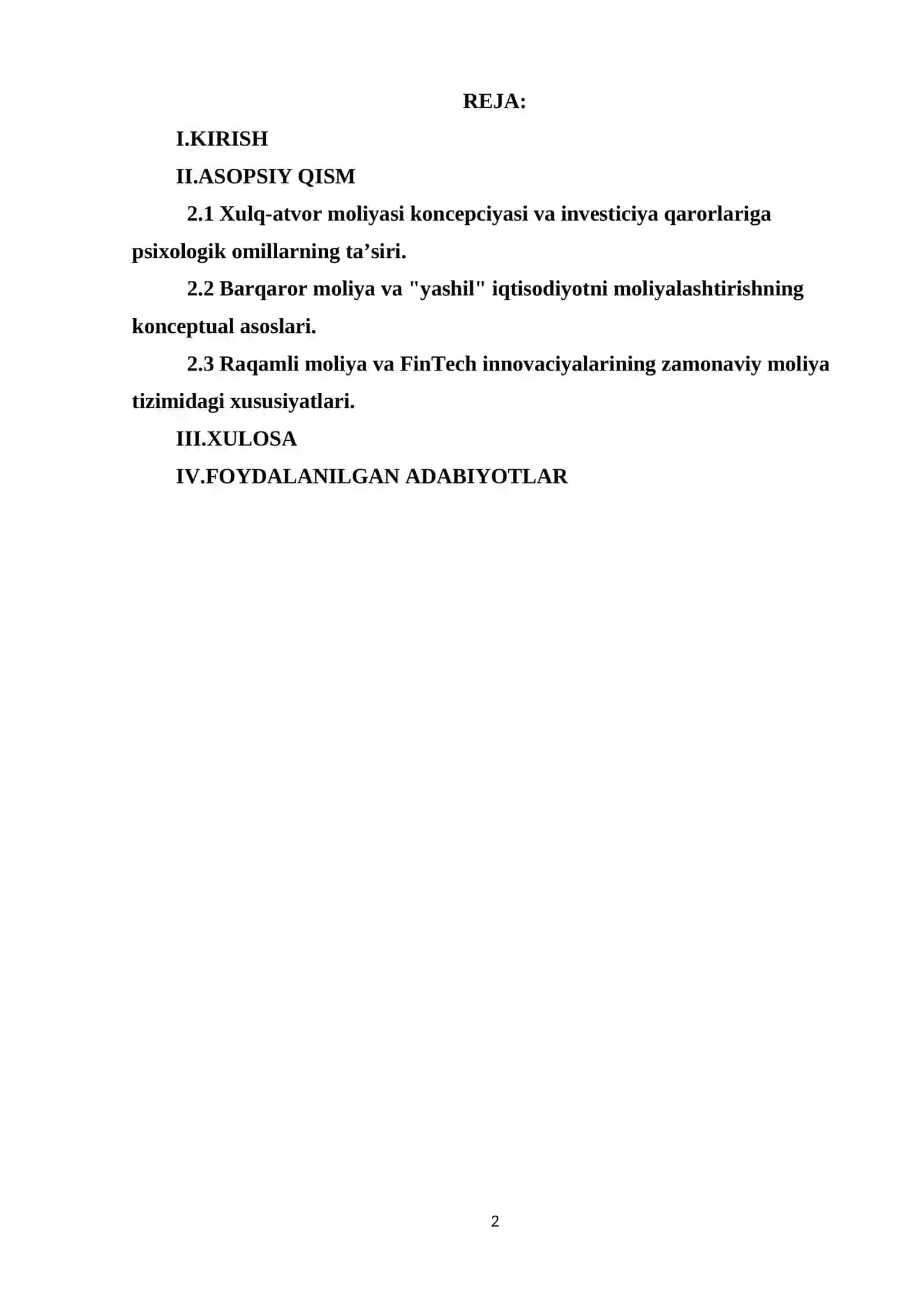 REJA:

I.KIRISH

II.ASOPSIY QISM

2.1 Xulq-atvor moliyasi koncepciyasi va investiciya qarorlariga psixologik omillarning ta’siri.

2.2 Barqaror moliya va "yashil" iqtisodiyotni moliyalashtirishning konceptual asoslari.

2.3 Raqamli moliya va FinTech innovaciyalarining zamonaviy moliya tizimidagi xususiyatlari.

III.XULOSA

IV.FOYDALANILGAN ADABIYOTLAR

2